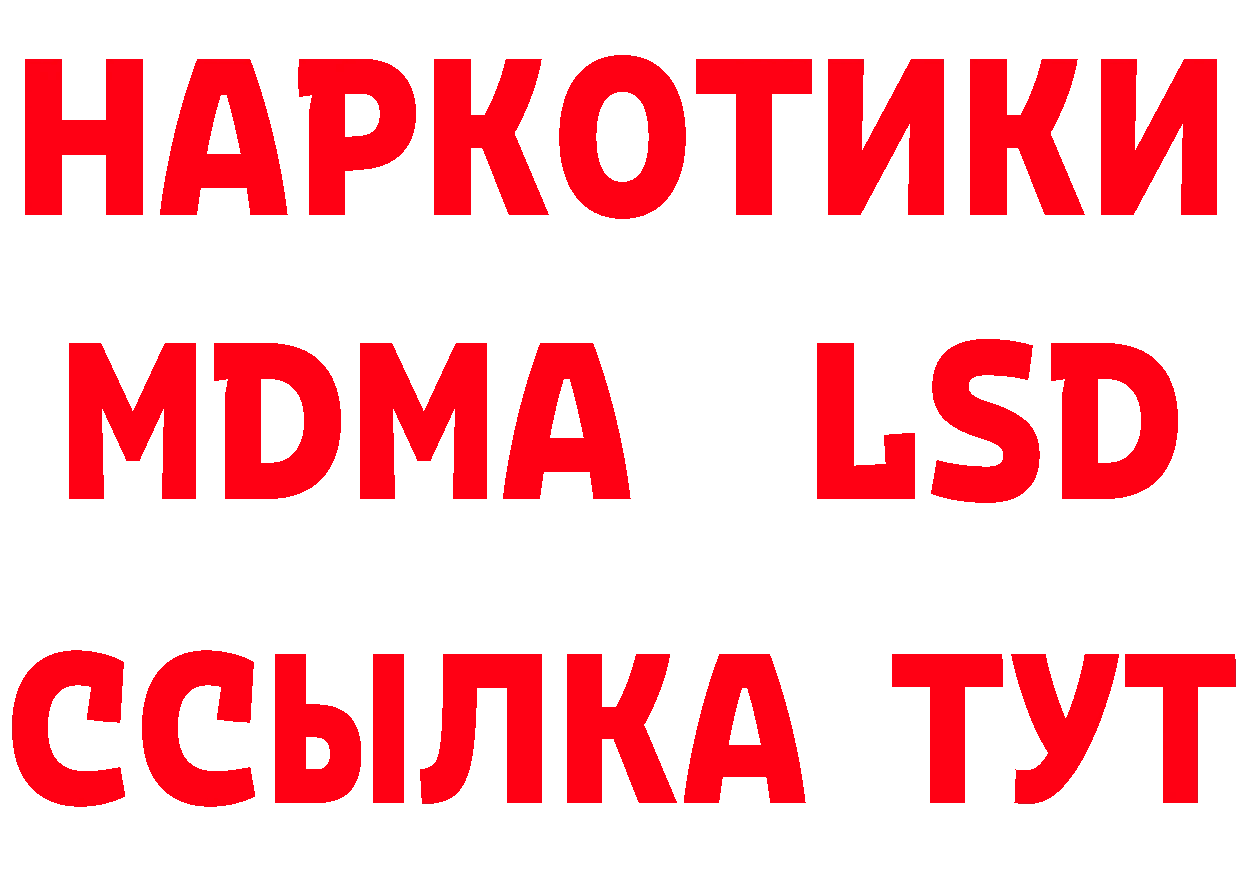 НАРКОТИКИ
MDMA LSD
ССЫЛКА ТУТ